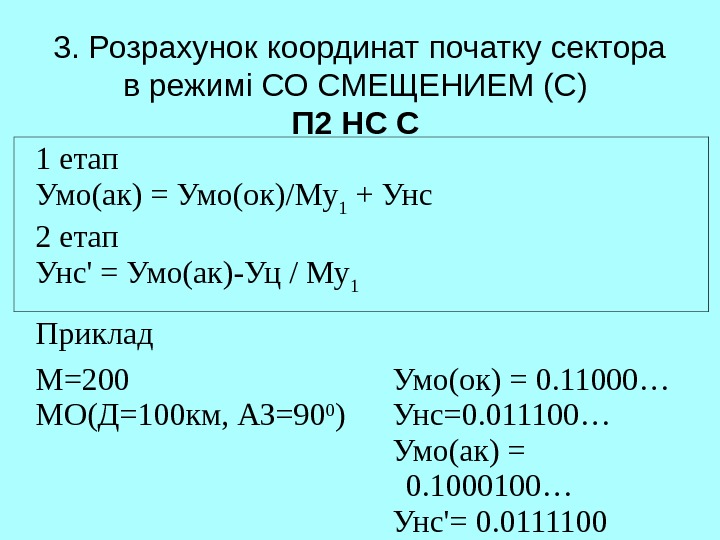 3. Розрахунок координат початку сектора в режимі СО СМЕЩЕНИЕМ (С)
П2 НС С

1 етап
Умо(ак) = Умо(ок)/Му$_1$ + Унс

2 етап
Унс' = Умо(ак)-Уц / Му$_1$

Приклад

М=200
МО(Д=100км, АЗ=90$^0$)

Умо(ок) = 0.11000…
Унс=0.011100…
Умо(ак) = 0.1000100…
Унс'= 0.0111100